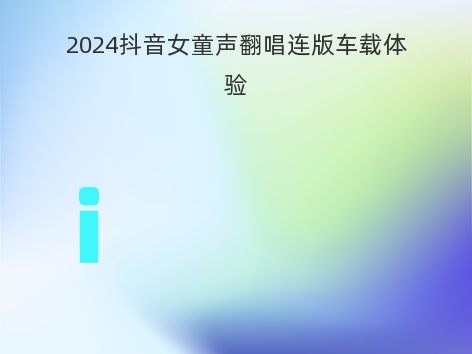 2024抖音女童声翻唱连版车载体验

i